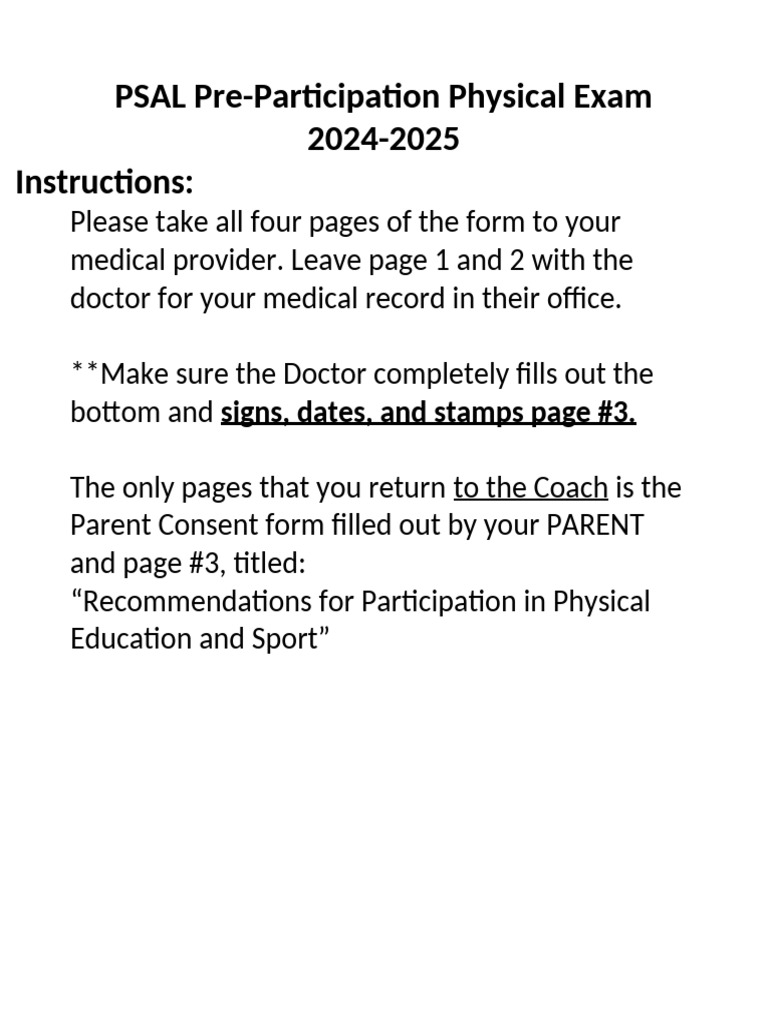 PSAL Pre-Participation Physical Exam
2024-2025

Instructions:

Please take all four pages of the form to your medical provider. Leave page 1 and 2 with the doctor for your medical record in their office.

**Make sure the Doctor completely fills out the bottom and signs, dates, and stamps page #3.

The only pages that you return to the Coach is the Parent Consent form filled out by your PARENT and page #3, titled:
“Recommendations for Participation in Physical Education and Sport”